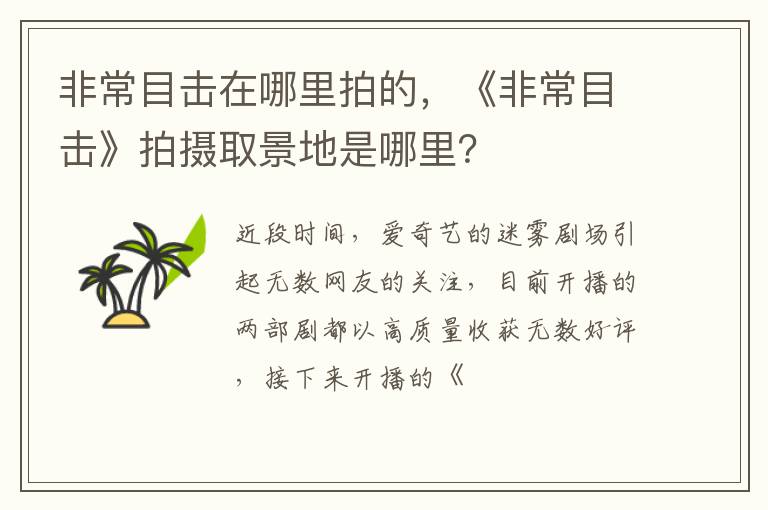 非常目击在哪里拍的，《非常目击》拍摄取景地是哪里?

近段时间，爱奇艺的迷雾剧场引起无数网友的关注，目前开播的两部剧都以高质量收获无数好评，接下来开播的《